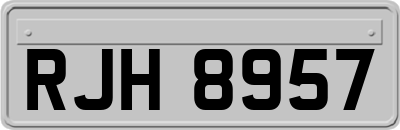 RJH 8957